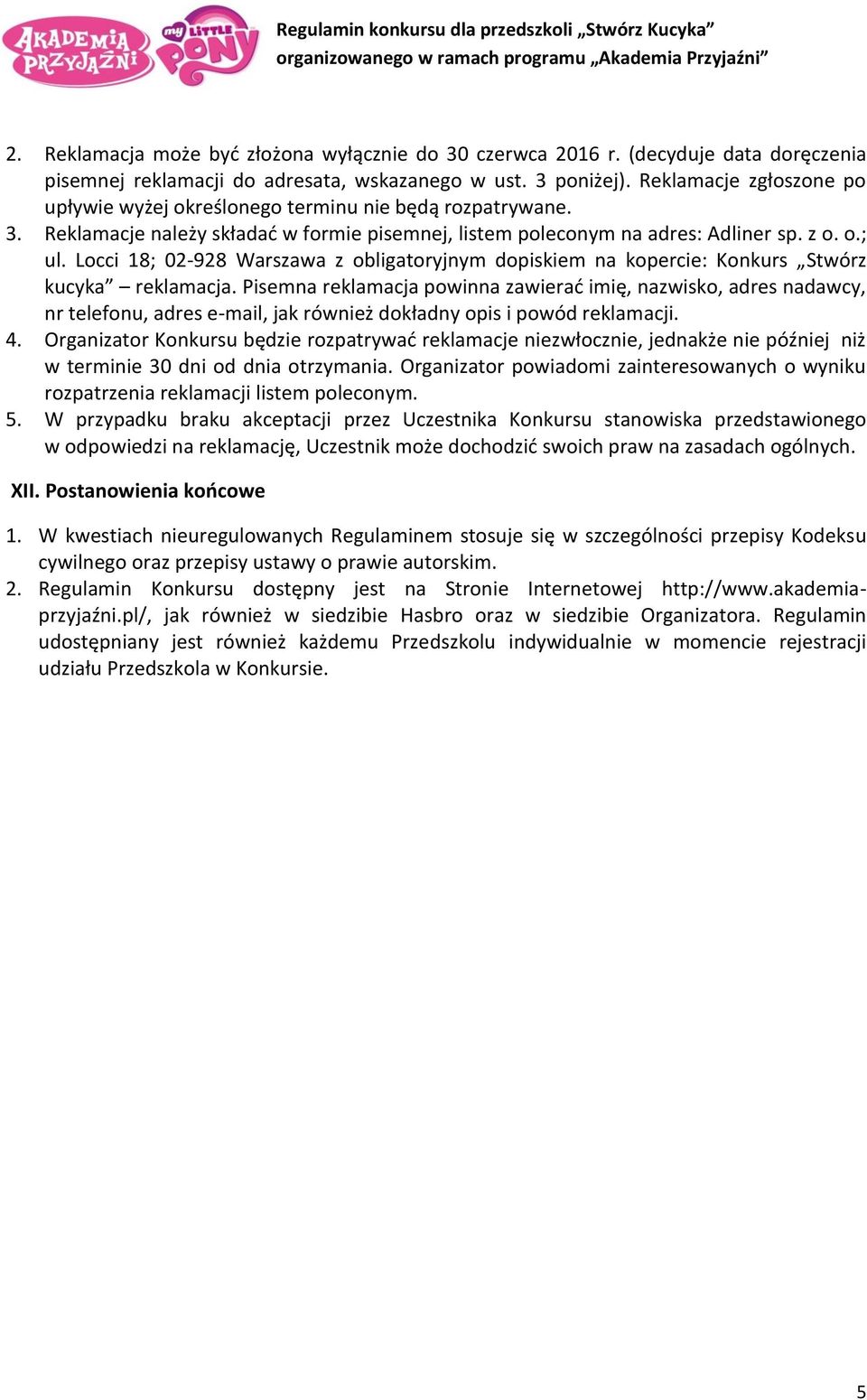 AKADEMIA PRZYJAŹNI
my LITTLE PONY

Regulamin konkursu dla przedszkoli „Stwórz Kucyka”
organizowanego w ramach programu „Akademia Przyjaźni”

2. Reklamacja może być złożona wyłącznie do 30 czerwca 2016 r. (decyduje data doręczenia pisemnej reklamacji do adresata, wskazanego w ust. 3 poniżej). Reklamacje zgłoszone po upływie wyżej określonego terminu nie będą rozpatrywane.
3. Reklamacje należy składać w formie pisemnej, listem poleconym na adres: Adliner sp. z o. o.; ul. Locci 18; 02-928 Warszawa z obligatoryjnym dopiskiem na kopercie: Konkurs „Stwórz kucyka” – reklamacja. Pisemna reklamacja powinna zawierać imię, nazwisko, adres nadawcy, nr telefonu, adres e-mail, jak również dokładny opis i powód reklamacji.
4. Organizator Konkursu będzie rozpatrywać reklamacje niezwłocznie, jednakże nie później niż w terminie 30 dni od dnia otrzymania. Organizator powiadomi zainteresowanych o wyniku rozpatrzenia reklamacji listem poleconym.
5. W przypadku braku akceptacji przez Uczestnika Konkursu stanowiska przedstawionego w odpowiedzi na reklamację, Uczestnik może dochodzić swoich praw na zasadach ogólnych.

XII. Postanowienia końcowe

1. W kwestiach nieuregulowanych Regulaminem stosuje się w szczególności przepisy Kodeksu cywilnego oraz przepisy ustawy o prawie autorskim.
2. Regulamin Konkursu dostępny jest na Stronie Internetowej http://www.akademia-przyjaźni.pl/, jak również w siedzibie Hasbro oraz w siedzibie Organizatora. Regulamin udostępniany jest również każdemu Przedszkolu indywidualnie w momencie rejestracji udziału Przedszkola w Konkursie.

5